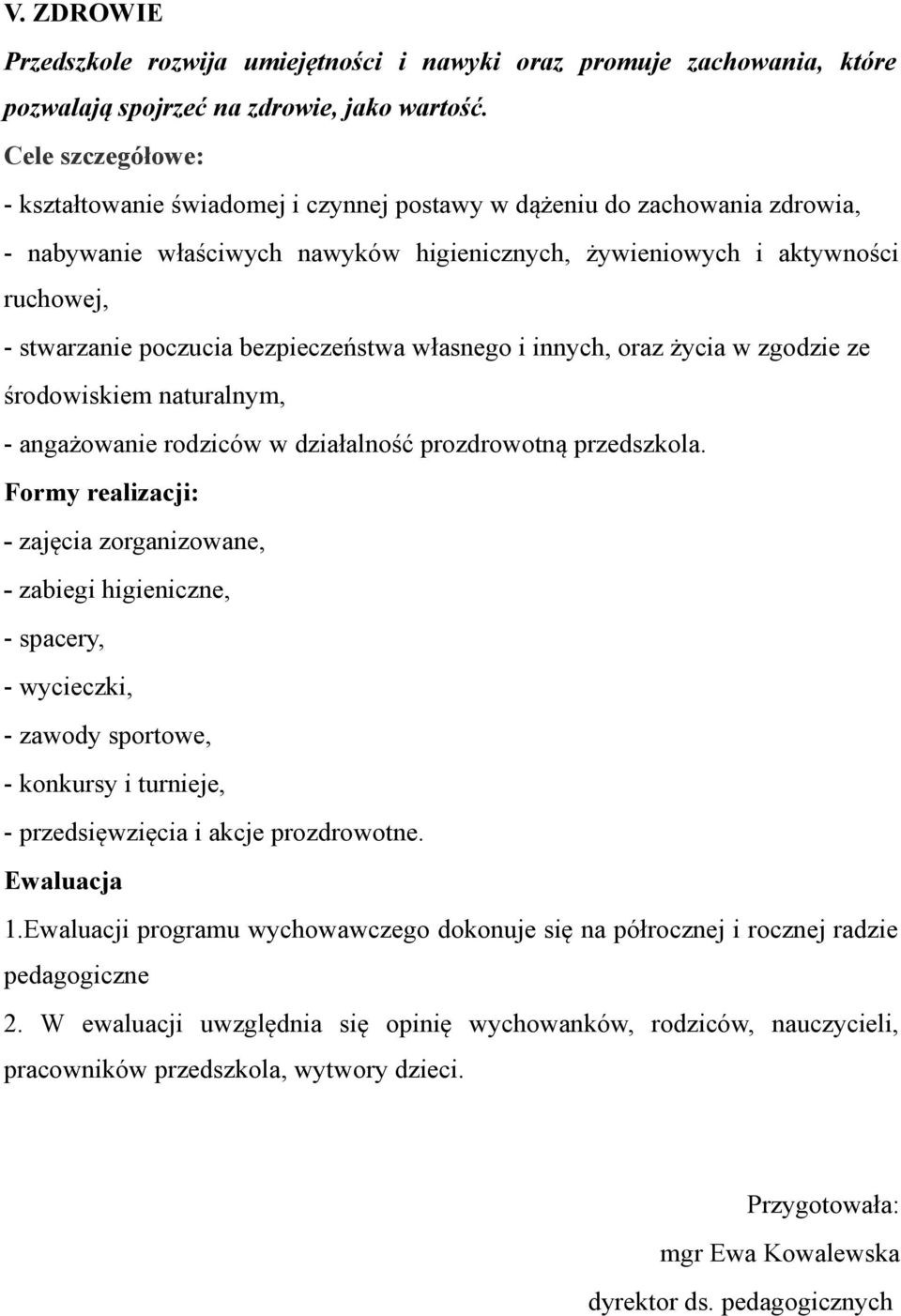 V. ZDROWIE

Przedszkole rozwija umiejętności i nawyki oraz promuje zachowania, które pozwalają spojrzeć na zdrowie, jako wartość.

Cele szczegółowe:

- kształtowanie świadomej i czynnej postawy w dążeniu do zachowania zdrowia,

- nabywanie właściwych nawyków higienicznych, żywieniowych i aktywności ruchowej,

- stwarzanie poczucia bezpieczeństwa własnego i innych, oraz życia w zgodzie ze środowiskiem naturalnym,

- angażowanie rodziców w działalność prozdrowotną przedszkola.

Formy realizacji:

- zajęcia zorganizowane,

- zabiegi higieniczne,

- spacery,

- wycieczki,

- zawody sportowe,

- konkursy i turnieje,

- przedsięwzięcia i akcje prozdrowotne.

Ewaluacja

1.Ewaluacji programu wychowawczego dokonuje się na półrocznej i rocznej radzie pedagogiczne

2. W ewaluacji uwzględnia się opinię wychowanków, rodziców, nauczycieli, pracowników przedszkola, wytwory dzieci.

Przygotowała:

mgr Ewa Kowalewska

dyrektor ds. pedagogicznych